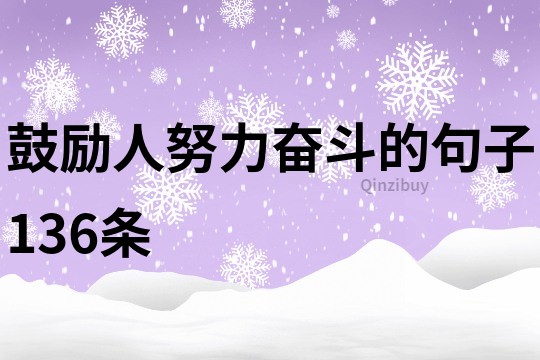 鼓励人努力奋斗的句子136条

Qinzibuy